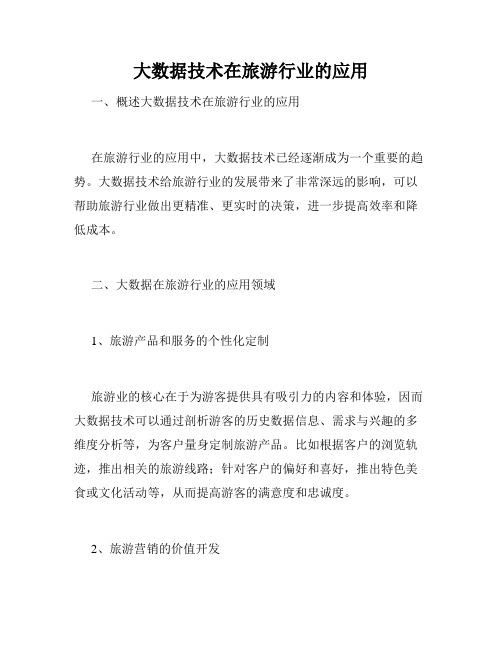 大数据技术在旅游行业的应用

一、概述大数据技术在旅游行业的应用

在旅游行业的应用中，大数据技术已经逐渐成为一个重要的趋势。大数据技术给旅游行业的发展带来了非常深远的影响，可以帮助旅游行业做出更精准、更实时的决策，进一步提高效率和降低成本。

二、大数据在旅游行业的应用领域

1、旅游产品和服务的个性化定制

旅游业的核心在于为游客提供具有吸引力的内容和体验，因而大数据技术可以通过剖析游客的历史数据信息、需求与兴趣的多维度分析等，为客户量身定制旅游产品。比如根据客户的浏览轨迹，推出相关的旅游线路；针对客户的偏好和喜好，推出特色美食或文化活动等，从而提高游客的满意度和忠诚度。

2、旅游营销的价值开发